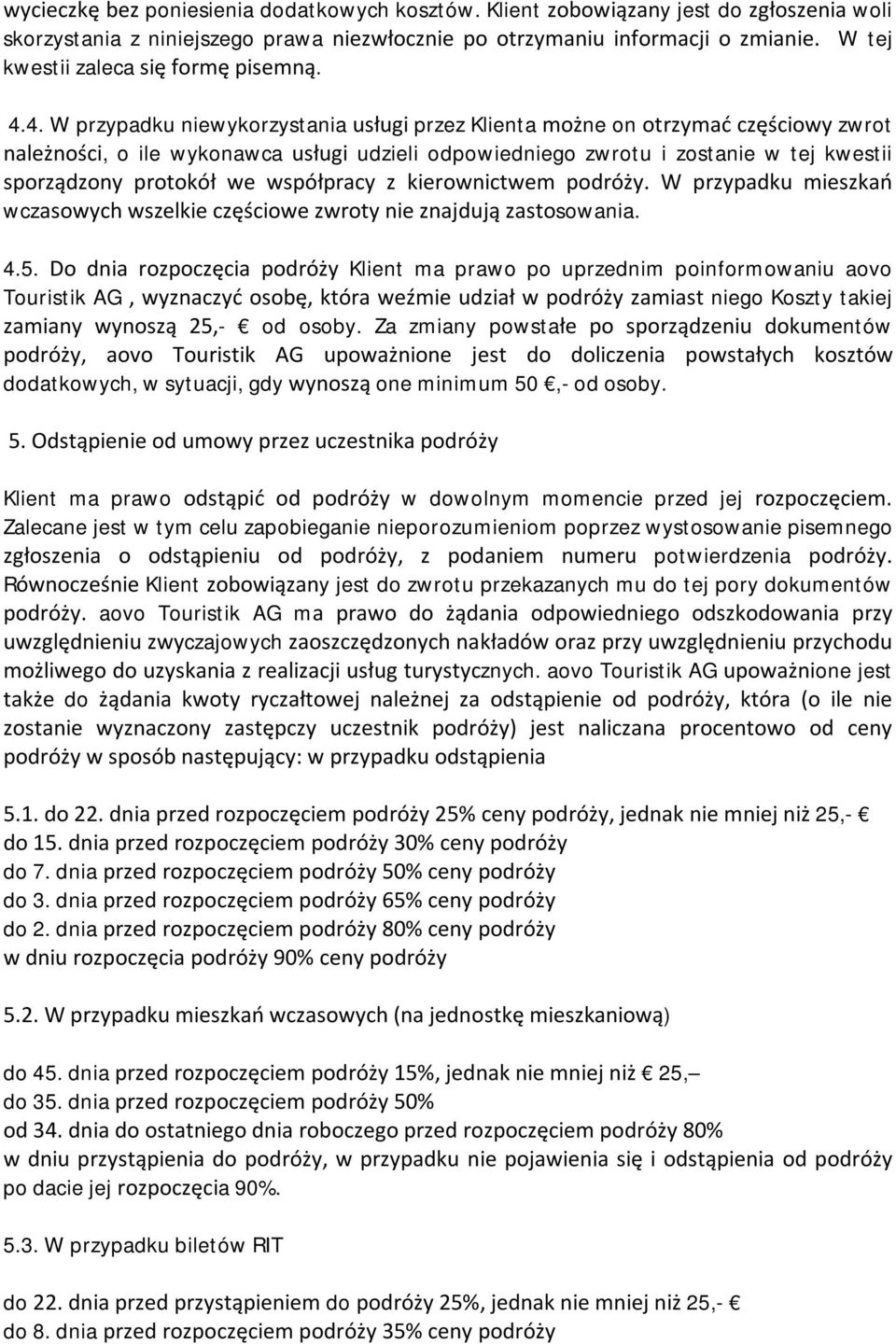 wycieczkę bez poniesienia dodatkowych kosztów. Klient zobowiązany jest do zgłoszenia woli skorzystania z niniejszego prawa niezwłocznie po otrzymaniu informacji o zmianie. W tej kwestii zaleca się formę pisemną.

4.4. W przypadku niewykorzystania usługi przez Klienta możne on otrzymać częściowy zwrot należności, o ile wykonawca usługi udzieli odpowiedniego zwrotu i zostanie w tej kwestii sporządzony protokół we współpracy z kierownictwem podróży. W przypadku mieszkań wczasowych wszelkie częściowe zwroty nie znajdują zastosowania.

4.5. Do dnia rozpoczęcia podróży Klient ma prawo po uprzednim poinformowaniu aovo Touristik AG , wyznaczyć osobę, która weźmie udział w podróży zamiast niego Koszty takiej zamiany wynoszą 25,- € od osoby. Za zmiany powstałe po sporządzeniu dokumentów podróży, aovo Touristik AG upoważnione jest do doliczenia powstałych kosztów dodatkowych, w sytuacji, gdy wynoszą one minimum 50 €,- od osoby.

5. Odstąpienie od umowy przez uczestnika podróży

Klient ma prawo odstąpić od podróży w dowolnym momencie przed jej rozpoczęciem. Zalecane jest w tym celu zapobieganie nieporozumieniom poprzez wystosowanie pisemnego zgłoszenia o odstąpieniu od podróży, z podaniem numeru potwierdzenia podróży. Równocześnie Klient zobowiązany jest do zwrotu przekazanych mu do tej pory dokumentów podróży. aovo Touristik AG ma prawo do żądania odpowiedniego odszkodowania przy uwzględnieniu zwyczajowych zaoszczędzonych nakładów oraz przy uwzględnieniu przychodu możliwego do uzyskania z realizacji usług turystycznych. aovo Touristik AG upoważnione jest także do żądania kwoty ryczałtowej należnej za odstąpienie od podróży, która (o ile nie zostanie wyznaczony zastępczy uczestnik podróży) jest naliczana procentowo od ceny podróży w sposób następujący: w przypadku odstąpienia

5.1. do 22. dnia przed rozpoczęciem podróży 25% ceny podróży, jednak nie mniej niż 25,- €
do 15. dnia przed rozpoczęciem podróży 30% ceny podróży
do 7. dnia przed rozpoczęciem podróży 50% ceny podróży
do 3. dnia przed rozpoczęciem podróży 65% ceny podróży
do 2. dnia przed rozpoczęciem podróży 80% ceny podróży
w dniu rozpoczęcia podróży 90% ceny podróży

5.2. W przypadku mieszkań wczasowych (na jednostkę mieszkaniową)

do 45. dnia przed rozpoczęciem podróży 15%, jednak nie mniej niż € 25,–
do 35. dnia przed rozpoczęciem podróży 50%
od 34. dnia do ostatniego dnia roboczego przed rozpoczęciem podróży 80%
w dniu przystąpienia do podróży, w przypadku nie pojawienia się i odstąpienia od podróży po dacie jej rozpoczęcia 90%.

5.3. W przypadku biletów RIT

do 22. dnia przed przystąpieniem do podróży 25%, jednak nie mniej niż 25,- €
do 8. dnia przed rozpoczęciem podróży 35% ceny podróży